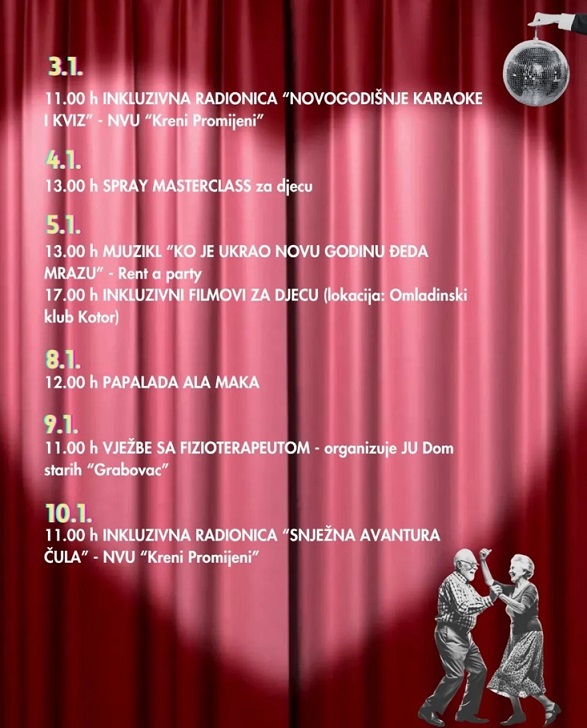 3.1.

11.00 h INKLUZIVNA RADIONICA "NOVOGODIŠNJE KARAOKE I KVIZ" - NVU "Kreni Promijeni"

4.1.

13.00 h SPRAY MASTERCLASS za djecu

5.1.

13.00 h MJUZIKL "KO JE UKRAO NOVU GODINU ĐEDA MRAZU" - Rent a party
17.00 h INKLUZIVNI FILMOVI ZA DJECU (lokacija: Omladinski klub Kotor)

8.1.

12.00 h PAPALADA ALA MAKA

9.1.

11.00 h VJEŽBE SA FIZIOTERAPEUTOM - organizuje JU Dom starih "Grabovac"

10.1.

11.00 h INKLUZIVNA RADIONICA "SNJEŽNA AVANTURA ČULA" - NVU "Kreni Promijeni"